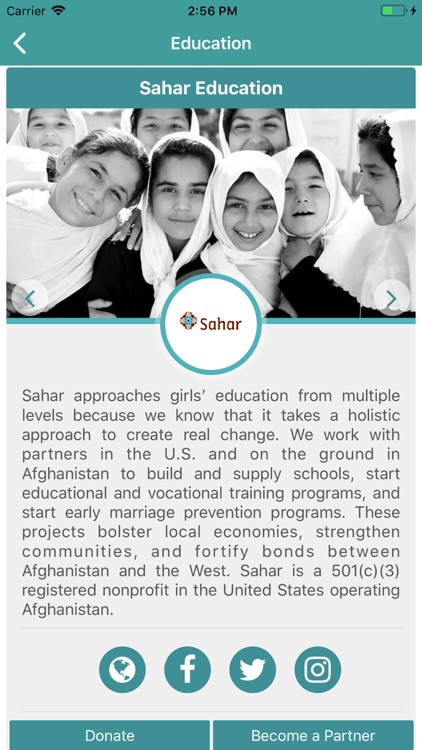 Carrier 2:56 PM

Education

Sahar Education

Sahar

Sahar approaches girls' education from multiple levels because we know that it takes a holistic approach to create real change. We work with partners in the U.S. and on the ground in Afghanistan to build and supply schools, start educational and vocational training programs, and start early marriage prevention programs. These projects bolster local economies, strengthen communities, and fortify bonds between Afghanistan and the West. Sahar is a 501(c)(3) registered nonprofit in the United States operating Afghanistan.

Donate

Become a Partner